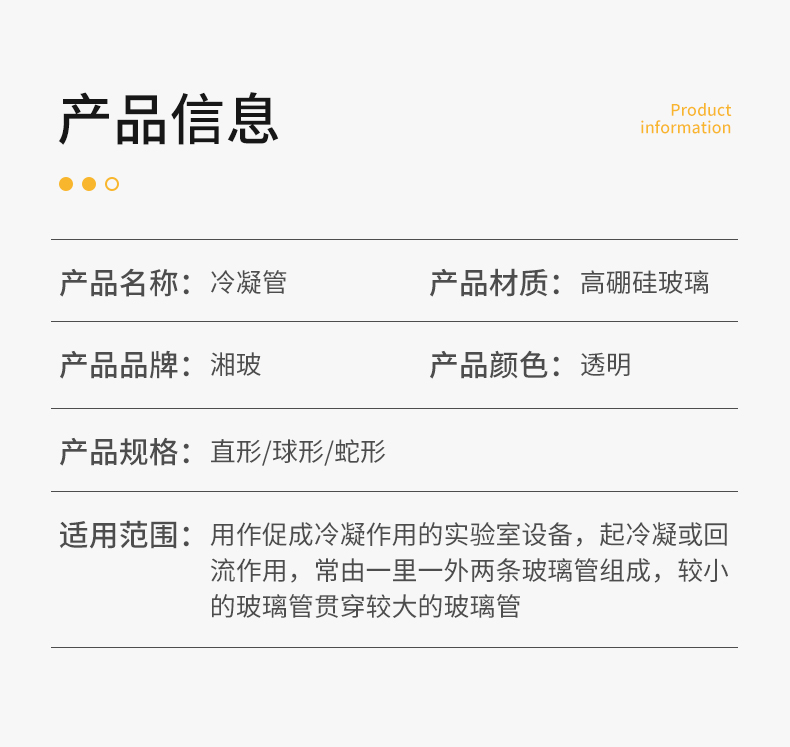 产品信息

Product
information

产品名称：冷凝管

产品材质：高硼硅玻璃

产品品牌：湘玻

产品颜色：透明

产品规格：直形/球形/蛇形

适用范围：用作促成冷凝作用的实验室设备，起冷凝或回流作用，常由一里一外两条玻璃管组成，较小的玻璃管贯穿较大的玻璃管